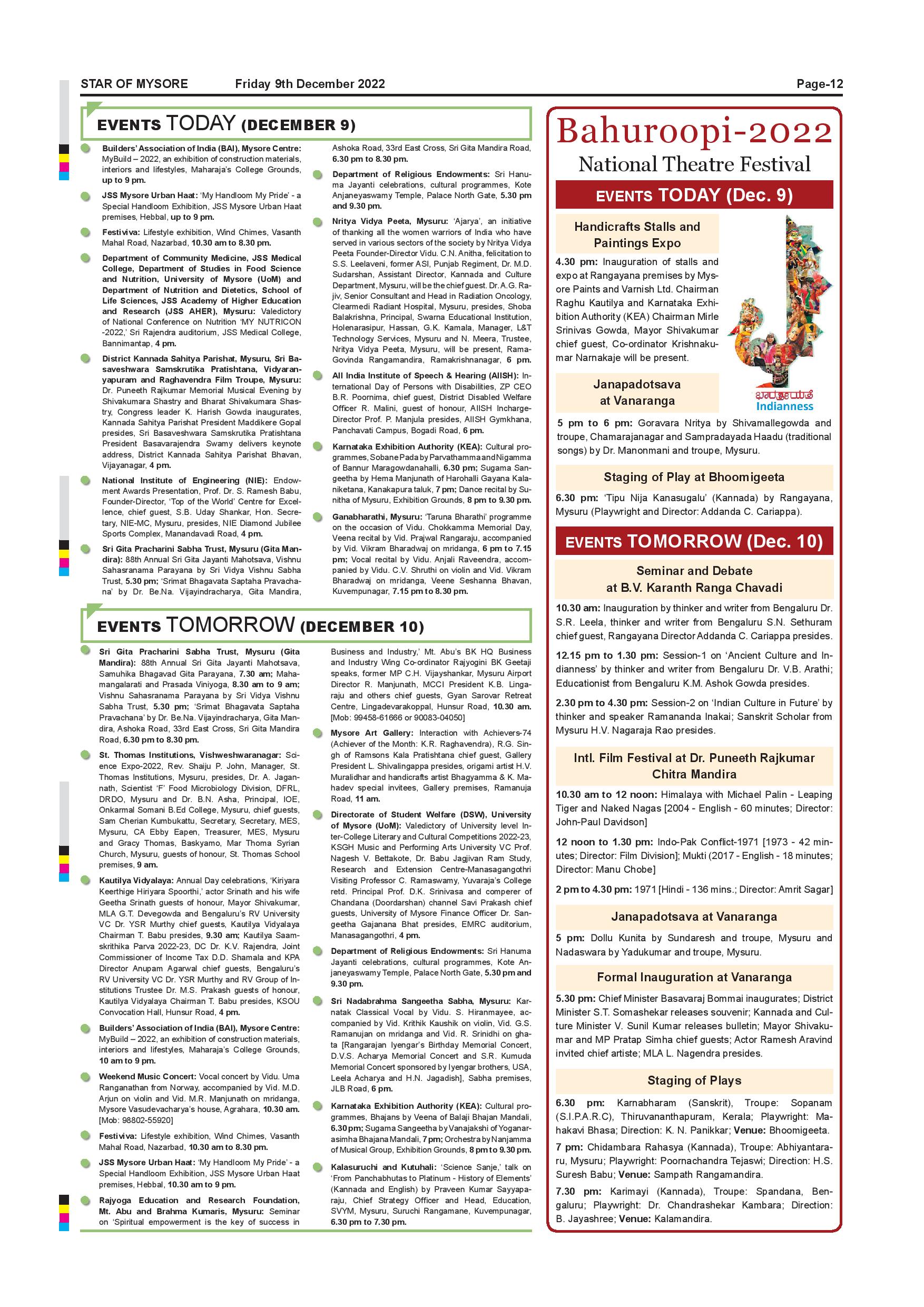 STAR OF MYSORE Friday 9th December 2022 Page-12

EVENTS TODAY (DECEMBER 9)

Builders' Association of India (BAI), Mysore Centre: MyBuild – 2022, an exhibition of construction materials, interiors and lifestyles, Maharaja's College Grounds, up to 9 pm.

JSS Mysore Urban Haat: 'My Handloom My Pride' - a Special Handloom Exhibition, JSS Mysore Urban Haat premises, Hebbal, up to 9 pm.

Festiviva: Lifestyle exhibition, Wind Chimes, Vasanth Mahal Road, Nazarbad, 10.30 am to 8.30 pm.

Department of Community Medicine, JSS Medical College, Department of Studies in Food Science and Nutrition, University of Mysore (UoM) and Department of Nutrition and Dietetics, School of Life Sciences, JSS Academy of Higher Education and Research (JSS AHER), Mysuru: Valedictory of National Conference on Nutrition 'MY NUTRICON -2022,' Sri Rajendra auditorium, JSS Medical College, Bannimantap, 4 pm.

District Kannada Sahitya Parishat, Mysuru, Sri Basaveshwara Samskrutika Pratishtana, Vidyaranyapuram and Raghavendra Film Troupe, Mysuru: Dr. Puneeth Rajkumar Memorial Musical Evening by Shivakumara Shastry and Bharat Shivakumara Shastry, Congress leader K. Harish Gowda inaugurates, Kannada Sahitya Parishat President Maddikere Gopal presides, Sri Basaveshwara Samskrutika Pratishtana President Basavarajendra Swamy delivers keynote address, District Kannada Sahitya Parishat Bhavan, Vijayanagar, 4 pm.

National Institute of Engineering (NIE): Endowment Awards Presentation, Prof. Dr. S. Ramesh Babu, Founder-Director, 'Top of the World' Centre for Excellence, chief guest, S.B. Uday Shankar, Hon. Secretary, NIE-MC, Mysuru, presides, NIE Diamond Jubilee Sports Complex, Manandavadi Road, 4 pm.

Sri Gita Pracharini Sabha Trust, Mysuru (Gita Mandira): 88th Annual Sri Gita Jayanti Mahotsava, Vishnu Sahasranama Parayana by Sri Vidya Vishnu Sabha Trust, 5.30 pm; 'Srimat Bhagavata Saptaha Pravachana' by Dr. Be.Na. Vijayindracharya, Gita Mandira, Ashoka Road, 33rd East Cross, Sri Gita Mandira Road, 6.30 pm to 8.30 pm.

Department of Religious Endowments: Sri Hanuma Jayanti celebrations, cultural programmes, Kote Anjaneyaswamy Temple, Palace North Gate, 5.30 pm and 9.30 pm.

Nritya Vidya Peeta, Mysuru: 'Ajarya', an initiative of thanking all the women warriors of India who have served in various sectors of the society by Nritya Vidya Peeta Founder-Director Vidu. C.N. Anitha, felicitation to S.S. Leelaveni, former ASI, Punjab Regiment, Dr. M.D. Sudarshan, Assistant Director, Kannada and Culture Department, Mysuru, will be the chief guest. Dr. A.G. Rajiv, Senior Consultant and Head in Radiation Oncology, Clearmedi Radiant Hospital, Mysuru, presides, Shoba Balakrishna, Principal, Swarna Educational Institution, Holenarasipur, Hassan, G.K. Kamala, Manager, L&T Technology Services, Mysuru and N. Meera, Trustee, Nritya Vidya Peeta, Mysuru, will be present, Rama-Govinda Rangamandira, Ramakrishnanagar, 6 pm.

All India Institute of Speech & Hearing (AIISH): International Day of Persons with Disabilities, ZP CEO B.R. Poornima, chief guest, District Disabled Welfare Officer R. Malini, guest of honour, AIISH Incharge-Director Prof. P. Manjula presides, AIISH Gymkhana, Panchavati Campus, Bogadi Road, 6 pm.

Karnataka Exhibition Authority (KEA): Cultural programmes, Sobane Pada by Parvathamma and Nigamma of Bannur Maragowdanahalli, 6.30 pm; Sugama Sangeetha by Hema Manjunath of Harohalli Gayana Kalaniketana, Kanakapura taluk, 7 pm; Dance recital by Sunitha of Mysuru, Exhibition Grounds, 8 pm to 9.30 pm.

Ganabharathi, Mysuru: 'Taruna Bharathi' programme on the occasion of Vidu. Chokkamma Memorial Day, Veena recital by Vid. Prajwal Rangaraju, accompanied by Vid. Vikram Bharadwaj on mridanga, 6 pm to 7.15 pm; Vocal recital by Vidu. Anjali Raveendra, accompanied by Vidu. C.V. Shruthi on violin and Vid. Vikram Bharadwaj on mridanga, Veene Seshanna Bhavan, Kuvempunagar, 7.15 pm to 8.30 pm.

EVENTS TOMORROW (DECEMBER 10)

Sri Gita Pracharini Sabha Trust, Mysuru (Gita Mandira): 88th Annual Sri Gita Jayanti Mahotsava, Samuhika Bhagavad Gita Parayana, 7.30 am; Mahamangalarati and Prasada Viniyoga, 8.30 am to 9 am; Vishnu Sahasranama Parayana by Sri Vidya Vishnu Sabha Trust, 5.30 pm; 'Srimat Bhagavata Saptaha Pravachana' by Dr. Be.Na. Vijayindracharya, Gita Mandira, Ashoka Road, 33rd East Cross, Sri Gita Mandira Road, 6.30 pm to 8.30 pm.

St. Thomas Institutions, Vishweshwaranagar: Science Expo-2022, Rev. Shaiju P. John, Manager, St. Thomas Institutions, Mysuru, presides, Dr. A. Jagannath, Scientist 'F' Food Microbiology Division, DFRL, DRDO, Mysuru and Dr. B.N. Asha, Principal, IOE, Onkarmal Somani B.Ed College, Mysuru, chief guests, Sam Cherian Kumbukattu, Secretary, Secretary, MES, Mysuru, CA Ebby Eapen, Treasurer, MES, Mysuru and Gracy Thomas, Baskyamo, Mar Thoma Syrian Church, Mysuru, guests of honour, St. Thomas School premises, 9 am.

Kautilya Vidyalaya: Annual Day celebrations, 'Kiriyara Keerthige Hiriyara Spoorthi,' actor Srinath and his wife Geetha Srinath guests of honour, Mayor Shivakumar, MLA G.T. Devegowda and Bengaluru's RV University VC Dr. YSR Murthy chief guests, Kautilya Vidyalaya Chairman T. Babu presides, 9.30 am; Kautilya Saamskrithika Parva 2022-23, DC Dr. K.V. Rajendra, Joint Commissioner of Income Tax D.D. Shamala and KPA Director Anupam Agarwal chief guests, Bengaluru's RV University VC Dr. YSR Murthy and RV Group of Institutions Trustee Dr. M.S. Prakash guests of honour, Kautilya Vidyalaya Chairman T. Babu presides, KSOU Convocation Hall, Hunsur Road, 4 pm.

Builders' Association of India (BAI), Mysore Centre: MyBuild – 2022, an exhibition of construction materials, interiors and lifestyles, Maharaja's College Grounds, 10 am to 9 pm.

Weekend Music Concert: Vocal concert by Vidu. Uma Ranganathan from Norway, accompanied by Vid. M.D. Arjun on violin and Vid. M.R. Manjunath on mridanga, Mysore Vasudevacharya's house, Agrahara, 10.30 am. [Mob: 98802-55920]

Festiviva: Lifestyle exhibition, Wind Chimes, Vasanth Mahal Road, Nazarbad, 10.30 am to 8.30 pm.

JSS Mysore Urban Haat: 'My Handloom My Pride' - a Special Handloom Exhibition, JSS Mysore Urban Haat premises, Hebbal, 10.30 am to 9 pm.

Rajyoga Education and Research Foundation, Mt. Abu and Brahma Kumaris, Mysuru: Seminar on 'Spiritual empowerment is the key of success in Business and Industry,' Mt. Abu's BK HQ Business and Industry Wing Co-ordinator Rajyogini BK Geetaji speaks, former MP C.H. Vijayshankar, Mysuru Airport Director R. Manjunath, MCCI President K.B. Lingaraju and others chief guests, Gyan Sarovar Retreat Centre, Lingadevarakoppal, Hunsur Road, 10.30 am. [Mob: 99458-61666 or 90083-04050]

Mysore Art Gallery: Interaction with Achievers-74 (Achiever of the Month: K.R. Raghavendra), R.G. Singh of Ramsons Kala Pratishtana chief guest, Gallery President L. Shivalingappa presides, origami artist H.V. Muralidhar and handicrafts artist Bhagyamma & K. Mahadev special invitees, Gallery premises, Ramanuja Road, 11 am.

Directorate of Student Welfare (DSW), University of Mysore (UoM): Valedictory of University level Inter-College Literary and Cultural Competitions 2022-23, KSGH Music and Performing Arts University VC Prof. Nagesh V. Bettakote, Dr. Babu Jagjivan Ram Study, Research and Extension Centre-Manasagangothri Visiting Professor C. Ramaswamy, Yuvaraja's College retd. Principal Prof. D.K. Srinivasa and comperer of Chandana (Doordarshan) channel Savi Prakash chief guests, University of Mysore Finance Officer Dr. Sangeetha Gajanana Bhat presides, EMRC auditorium, Manasagangothri, 4 pm.

Department of Religious Endowments: Sri Hanuma Jayanti celebrations, cultural programmes, Kote Anjaneyaswamy Temple, Palace North Gate, 5.30 pm and 9.30 pm.

Sri Nadabrahma Sangeetha Sabha, Mysuru: Karnatak Classical Vocal by Vidu. S. Hiranmayee, accompanied by Vid. Krithik Kaushik on violin, Vid. G.S. Ramanujan on mridanga and Vid. R. Srinidhi on ghata [Rangarajan Iyengar's Birthday Memorial Concert, D.V.S. Acharya Memorial Concert and S.R. Kumuda Memorial Concert sponsored by Iyengar brothers, USA, Leela Acharya and H.N. Jagadish], Sabha premises, JLB Road, 6 pm.

Karnataka Exhibition Authority (KEA): Cultural programmes, Bhajans by Veena of Balaji Bhajan Mandali, 6.30 pm; Sugama Sangeetha by Vanajakshi of Yoganarasimha Bhajana Mandali, 7 pm; Orchestra by Nanjamma of Musical Group, Exhibition Grounds, 8 pm to 9.30 pm.

Kalasuruchi and Kutuhali: 'Science Sanje,' talk on 'From Panchabhutas to Platinum - History of Elements' (Kannada and English) by Praveen Kumar Sayyaparaju, Chief Strategy Officer and Head, Education, SVYM, Mysuru, Suruchi Rangamane, Kuvempunagar, 6.30 pm to 7.30 pm.

Bahuroopi-2022
National Theatre Festival

EVENTS TODAY (Dec. 9)

Handicrafts Stalls and Paintings Expo

4.30 pm: Inauguration of stalls and expo at Rangayana premises by Mysore Paints and Varnish Ltd. Chairman Raghu Kautilya and Karnataka Exhibition Authority (KEA) Chairman Mirle Srinivas Gowda, Mayor Shivakumar chief guest, Co-ordinator Krishnakumar Narnakaje will be present.

ಭಾರತೀಯತೆ
Indianness

Janapadotsava at Vanaranga

5 pm to 6 pm: Goravara Nritya by Shivamallegowda and troupe, Chamarajanagar and Sampradayada Haadu (traditional songs) by Dr. Manonmani and troupe, Mysuru.

Staging of Play at Bhoomigeeta

6.30 pm: 'Tipu Nija Kanasugalu' (Kannada) by Rangayana, Mysuru (Playwright and Director: Addanda C. Cariappa).

EVENTS TOMORROW (Dec. 10)

Seminar and Debate at B.V. Karanth Ranga Chavadi

10.30 am: Inauguration by thinker and writer from Bengaluru Dr. S.R. Leela, thinker and writer from Bengaluru S.N. Sethuram chief guest, Rangayana Director Addanda C. Cariappa presides.

12.15 pm to 1.30 pm: Session-1 on 'Ancient Culture and Indianness' by thinker and writer from Bengaluru Dr. V.B. Arathi; Educationist from Bengaluru K.M. Ashok Gowda presides.

2.30 pm to 4.30 pm: Session-2 on 'Indian Culture in Future' by thinker and speaker Ramananda Inakai; Sanskrit Scholar from Mysuru H.V. Nagaraja Rao presides.

Intl. Film Festival at Dr. Puneeth Rajkumar Chitra Mandira

10.30 am to 12 noon: Himalaya with Michael Palin - Leaping Tiger and Naked Nagas [2004 - English - 60 minutes; Director: John-Paul Davidson]

12 noon to 1.30 pm: Indo-Pak Conflict-1971 [1973 - 42 minutes; Director: Film Division]; Mukti (2017 - English - 18 minutes; Director: Manu Chobe]

2 pm to 4.30 pm: 1971 [Hindi - 136 mins.; Director: Amrit Sagar]

Janapadotsava at Vanaranga

5 pm: Dollu Kunita by Sundaresh and troupe, Mysuru and Nadaswara by Yadukumar and troupe, Mysuru.

Formal Inauguration at Vanaranga

5.30 pm: Chief Minister Basavaraj Bommai inaugurates; District Minister S.T. Somashekar releases souvenir; Kannada and Culture Minister V. Sunil Kumar releases bulletin; Mayor Shivakumar and MP Pratap Simha chief guests; Actor Ramesh Aravind invited chief artiste; MLA L. Nagendra presides.

Staging of Plays

6.30 pm: Karnabharam (Sanskrit), Troupe: Sopanam (S.I.P.A.R.C), Thiruvananthapuram, Kerala; Playwright: Mahakavi Bhasa; Direction: K. N. Panikkar; Venue: Bhoomigeeta.

7 pm: Chidambara Rahasya (Kannada), Troupe: Abhiyantararu, Mysuru; Playwright: Poornachandra Tejaswi; Direction: H.S. Suresh Babu; Venue: Sampath Rangamandira.

7.30 pm: Karimayi (Kannada), Troupe: Spandana, Bengaluru; Playwright: Dr. Chandrashekar Kambara; Direction: B. Jayashree; Venue: Kalamandira.